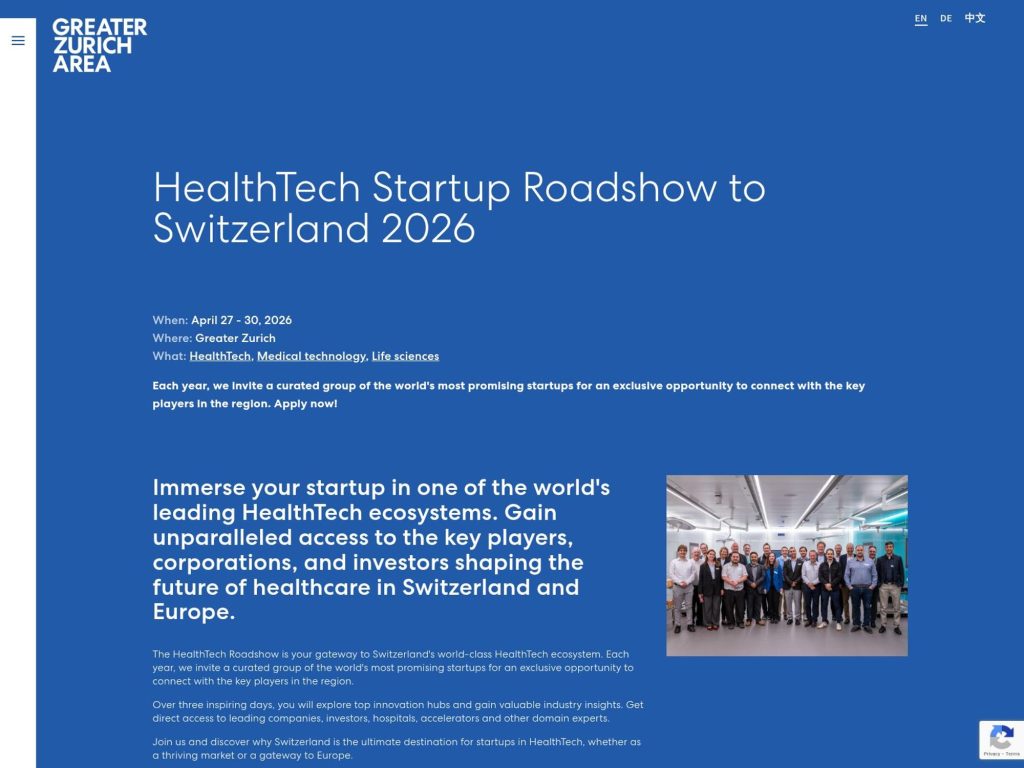 GREATER ZURICH AREA

EN DE 中文

HealthTech Startup Roadshow to Switzerland 2026

When: April 27 - 30, 2026
Where: Greater Zurich
What: HealthTech, Medical technology, Life sciences

Each year, we invite a curated group of the world's most promising startups for an exclusive opportunity to connect with the key players in the region. Apply now!

Immerse your startup in one of the world's leading HealthTech ecosystems. Gain unparalleled access to the key players, corporations, and investors shaping the future of healthcare in Switzerland and Europe.

The HealthTech Roadshow is your gateway to Switzerland's world-class HealthTech ecosystem. Each year, we invite a curated group of the world's most promising startups for an exclusive opportunity to connect with the key players in the region.

Over three inspiring days, you will explore top innovation hubs and gain valuable industry insights. Get direct access to leading companies, investors, hospitals, accelerators and other domain experts.

Join us and discover why Switzerland is the ultimate destination for startups in HealthTech, whether as a thriving market or a gateway to Europe.

Privacy - Terms